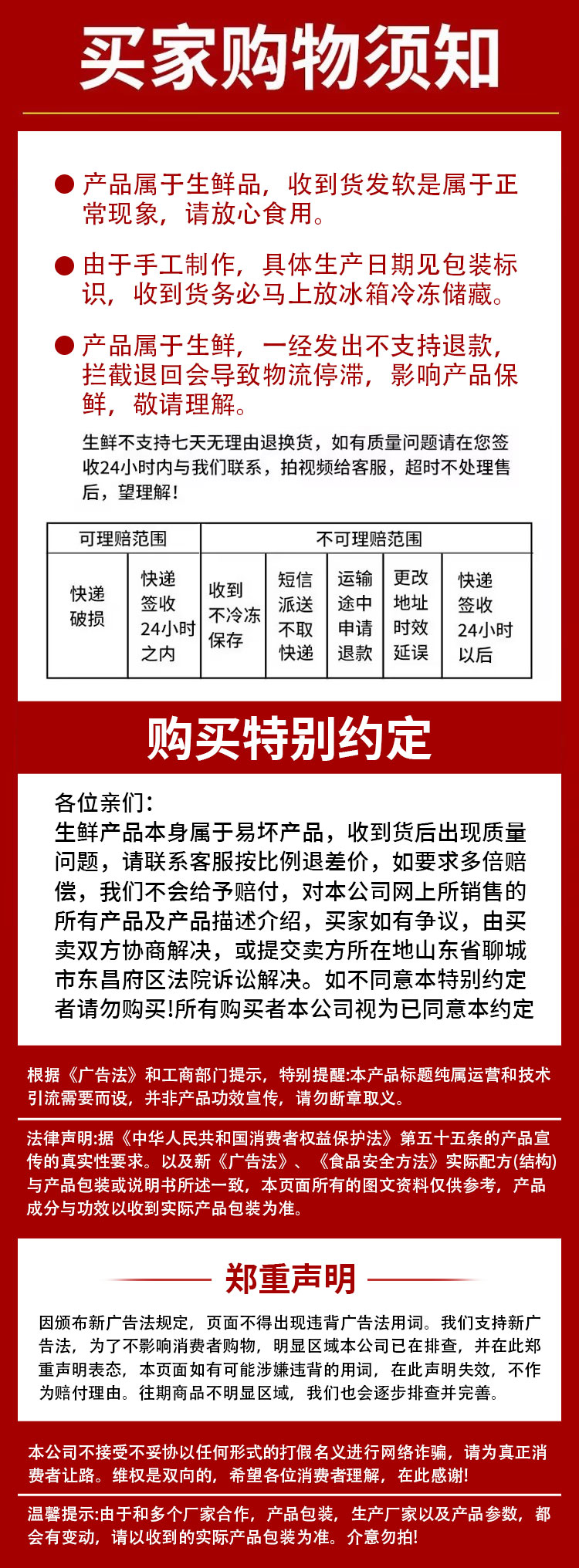 买家购物须知

● 产品属于生鲜品，收到货发软是属于正常现象，请放心食用。

● 由于手工制作，具体生产日期见包装标识，收到货务必马上放冰箱冷冻储藏。

● 产品属于生鲜，一经发出不支持退款，拦截退回会导致物流停滞，影响产品保鲜，敬请理解。

生鲜不支持七天无理由退换货，如有质量问题请在您签收24小时内与我们联系，拍视频给客服，超时不处理售后，望理解!

| 可理赔范围 | | 不可理赔范围 | | | | |
|---|---|---|---|---|---|---|
| 快递破损 | 快递签收24小时之内 | 收到不冷冻保存 | 短信派送不取快递 | 运输途中申请退款 | 更改地址时效延误 | 快递签收24小时以后 |

购买特别约定

各位亲们:
生鲜产品本身属于易坏产品，收到货后出现质量问题，请联系客服按比例退差价，如要求多倍赔偿，我们不会给予赔付，对本公司网上所销售的所有产品及产品描述介绍，买家如有争议，由买卖双方协商解决，或提交卖方所在地山东省聊城市东昌府区法院诉讼解决。如不同意本特别约定者请勿购买!所有购买者本公司视为已同意本约定

根据《广告法》和工商部门提示，特别提醒:本产品标题纯属运营和技术引流需要而设，并非产品功效宣传，请勿断章取义。

法律声明:据《中华人民共和国消费者权益保护法》第五十五条的产品宣传的真实性要求。以及新《广告法》、《食品安全方法》实际配方(结构)与产品包装或说明书所述一致，本页面所有的图文资料仅供参考，产品成分与功效以收到实际产品包装为准。

郑重声明

因颁布新广告法规定，页面不得出现违背广告法用词。我们支持新广告法，为了不影响消费者购物，明显区域本公司已在排查，并在此郑重声明表态，本页面如有可能涉嫌违背的用词，在此声明失效，不作为赔付理由。往期商品不明显区域，我们也会逐步排查并完善。

本公司不接受不妥协以任何形式的打假名义进行网络诈骗，请为真正消费者让路。维权是双向的，希望各位消费者理解，在此感谢!

温馨提示:由于和多个厂家合作，产品包装，生产厂家以及产品参数，都会有变动，请以收到的实际产品包装为准。介意勿拍!